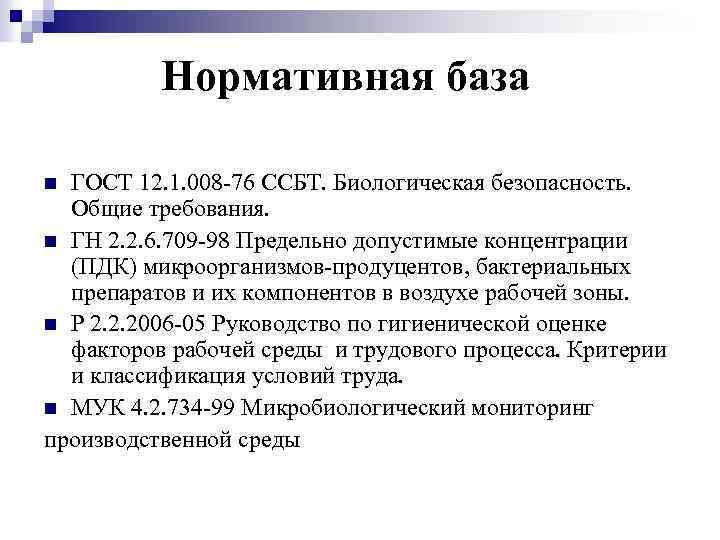 Нормативная база

■ ГОСТ 12.1.008-76 ССБТ. Биологическая безопасность. Общие требования.

■ ГН 2.2.6.709-98 Предельно допустимые концентрации (ПДК) микроорганизмов-продуцентов, бактериальных препаратов и их компонентов в воздухе рабочей зоны.

■ Р 2.2.2006-05 Руководство по гигиенической оценке факторов рабочей среды и трудового процесса. Критерии и классификация условий труда.

■ МУК 4.2.734-99 Микробиологический мониторинг производственной среды